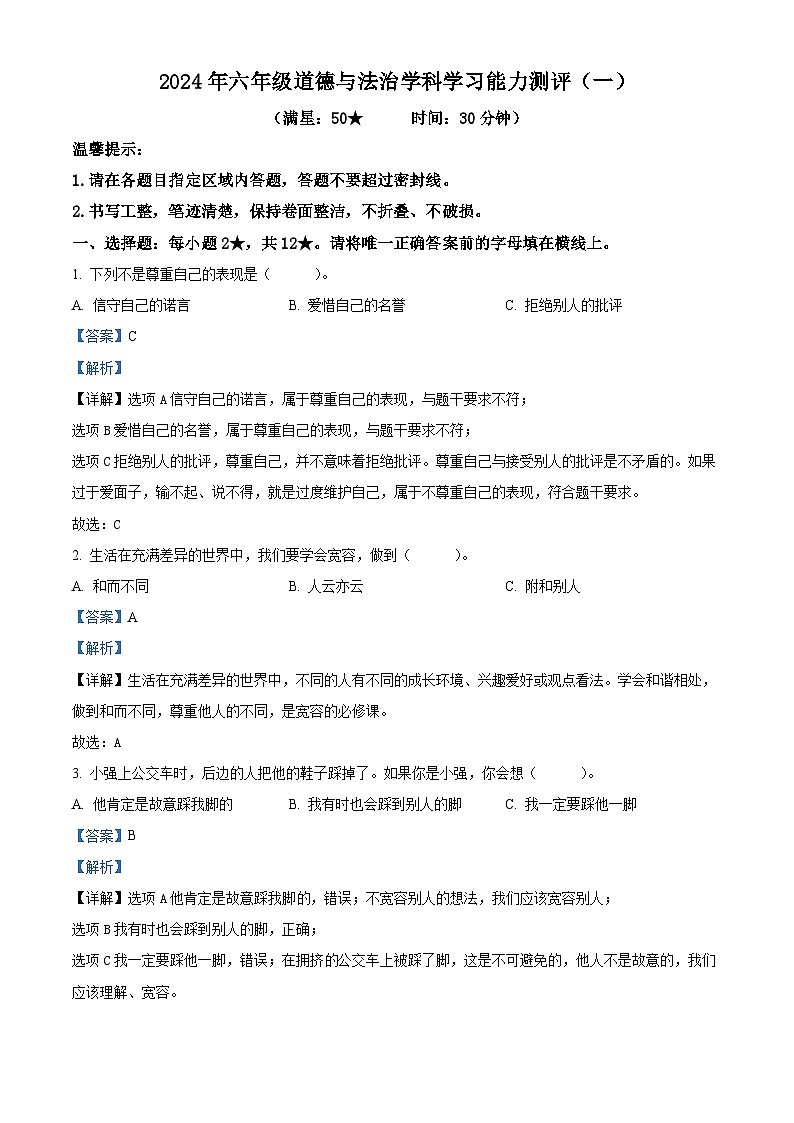 2024年六年级道德与法治学科学习能力测评（一）

（满星：50★　　时间：30分钟）

温馨提示：

1.请在各题目指定区域内答题，答题不要超过密封线。

2.书写工整，笔迹清楚，保持卷面整洁，不折叠、不破损。

一、选择题：每小题2★，共12★。请将唯一正确答案前的字母填在横线上。

1. 下列不是尊重自己的表现是（　　）。

A. 信守自己的诺言　　B. 爱惜自己的名誉　　C. 拒绝别人的批评

【答案】C

【解析】

【详解】选项A信守自己的诺言，属于尊重自己的表现，与题干要求不符；

选项B爱惜自己的名誉，属于尊重自己的表现，与题干要求不符；

选项C拒绝别人的批评，尊重自己，并不意味着拒绝批评。尊重自己与接受别人的批评是不矛盾的。如果过于爱面子，输不起、说不得，就是过度维护自己，属于不尊重自己的表现，符合题干要求。

故选：C

2. 生活在充满差异的世界中，我们要学会宽容，做到（　　）。

A. 和而不同　　B. 人云亦云　　C. 附和别人

【答案】A

【解析】

【详解】生活在充满差异的世界中，不同的人有不同的成长环境、兴趣爱好或观点看法。学会和谐相处，做到和而不同，尊重他人的不同，是宽容的必修课。

故选：A

3. 小强上公交车时，后边的人把他的鞋子踩掉了。如果你是小强，你会想（　　）。

A. 他肯定是故意踩我脚的　　B. 我有时也会踩到别人的脚　　C. 我一定要踩他一脚

【答案】B

【解析】

【详解】选项A他肯定是故意踩我脚的，错误；不宽容别人的想法，我们应该宽容别人；

选项B我有时也会踩到别人的脚，正确；

选项C我一定要踩他一脚，错误；在拥挤的公交车上被踩了脚，这是不可避免的，他人不是故意的，我们应该理解、宽容。